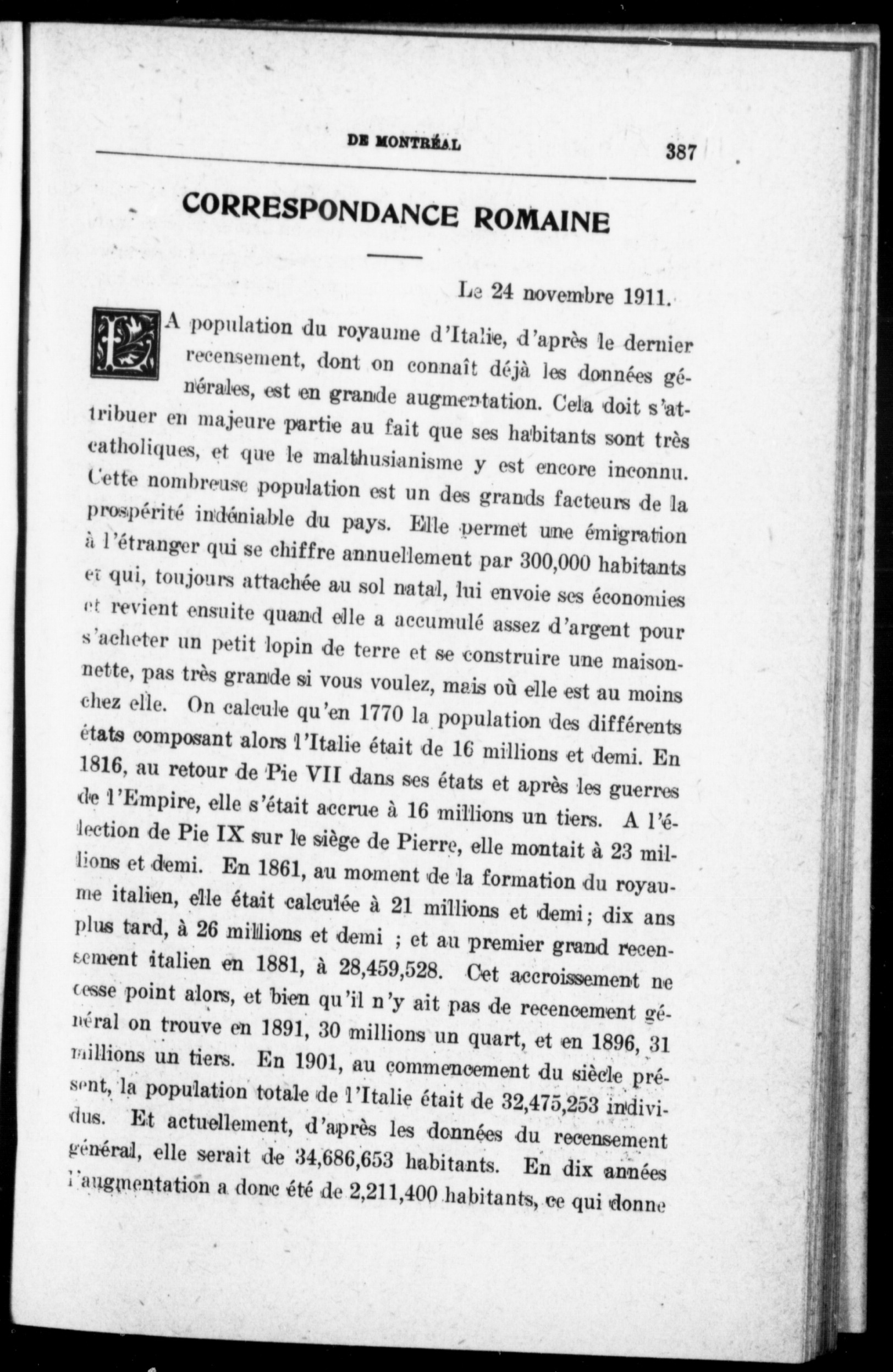 DE MONTRÉAL 387

CORRESPONDANCE ROMAINE

Le 24 novembre 1911.

LA population du royaume d'Italie, d'après le dernier recensement, dont on connaît déjà les données générales, est en grande augmentation. Cela doit s'attribuer en majeure partie au fait que ses habitants sont très catholiques, et que le malthusianisme y est encore inconnu. Cette nombreuse population est un des grands facteurs de la prospérité indéniable du pays. Elle permet une émigration à l'étranger qui se chiffre annuellement par 300,000 habitants et qui, toujours attachée au sol natal, lui envoie ses économies et revient ensuite quand elle a accumulé assez d'argent pour s'acheter un petit lopin de terre et se construire une maisonnette, pas très grande si vous voulez, mais où elle est au moins chez elle. On calcule qu'en 1770 la population des différents états composant alors l'Italie était de 16 millions et demi. En 1816, au retour de Pie VII dans ses états et après les guerres de l'Empire, elle s'était accrue à 16 millions un tiers. A l'élection de Pie IX sur le siège de Pierre, elle montait à 23 millions et demi. En 1861, au moment de la formation du royaume italien, elle était calculée à 21 millions et demi; dix ans plus tard, à 26 millions et demi ; et au premier grand recensement italien en 1881, à 28,459,528. Cet accroissement ne cesse point alors, et bien qu'il n'y ait pas de recencement général on trouve en 1891, 30 millions un quart, et en 1896, 31 millions un tiers. En 1901, au commencement du siècle présent, la population totale de l'Italie était de 32,475,253 individus. Et actuellement, d'après les données du recensement général, elle serait de 34,686,653 habitants. En dix années l'augmentation a donc été de 2,211,400 habitants, ce qui donne